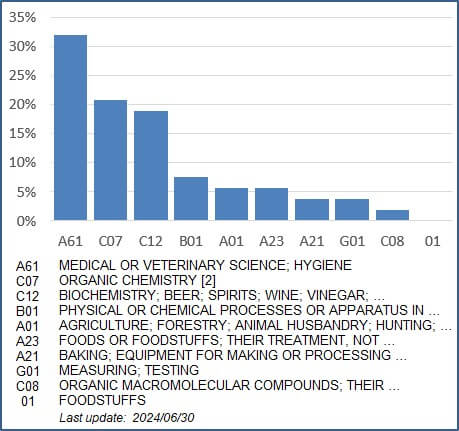 35%
30%
25%
20%
15%
10%
5%
0%

A61 C07 C12 B01 A01 A23 A21 G01 C08 01

| | |
|---|---|
| A61 | MEDICAL OR VETERINARY SCIENCE; HYGIENE |
| C07 | ORGANIC CHEMISTRY [2] |
| C12 | BIOCHEMISTRY; BEER; SPIRITS; WINE; VINEGAR; ... |
| B01 | PHYSICAL OR CHEMICAL PROCESSES OR APPARATUS IN ... |
| A01 | AGRICULTURE; FORESTRY; ANIMAL HUSBANDRY; HUNTING; ... |
| A23 | FOODS OR FOODSTUFFS; THEIR TREATMENT, NOT ... |
| A21 | BAKING; EQUIPMENT FOR MAKING OR PROCESSING ... |
| G01 | MEASURING; TESTING |
| C08 | ORGANIC MACROMOLECULAR COMPOUNDS; THEIR ... |
| 01 | FOODSTUFFS |

Last update: 2024/06/30